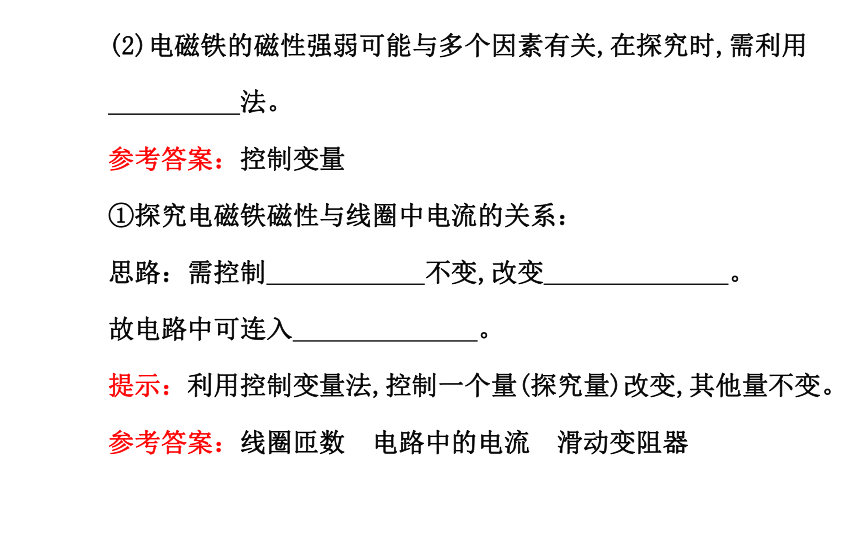 (2)电磁铁的磁性强弱可能与多个因素有关,在探究时,需利用__________法。

参考答案：控制变量

①探究电磁铁磁性与线圈中电流的关系：

思路：需控制____________不变,改变______________。

故电路中可连入______________。

提示：利用控制变量法,控制一个量(探究量)改变,其他量不变。

参考答案：线圈匝数　电路中的电流　滑动变阻器